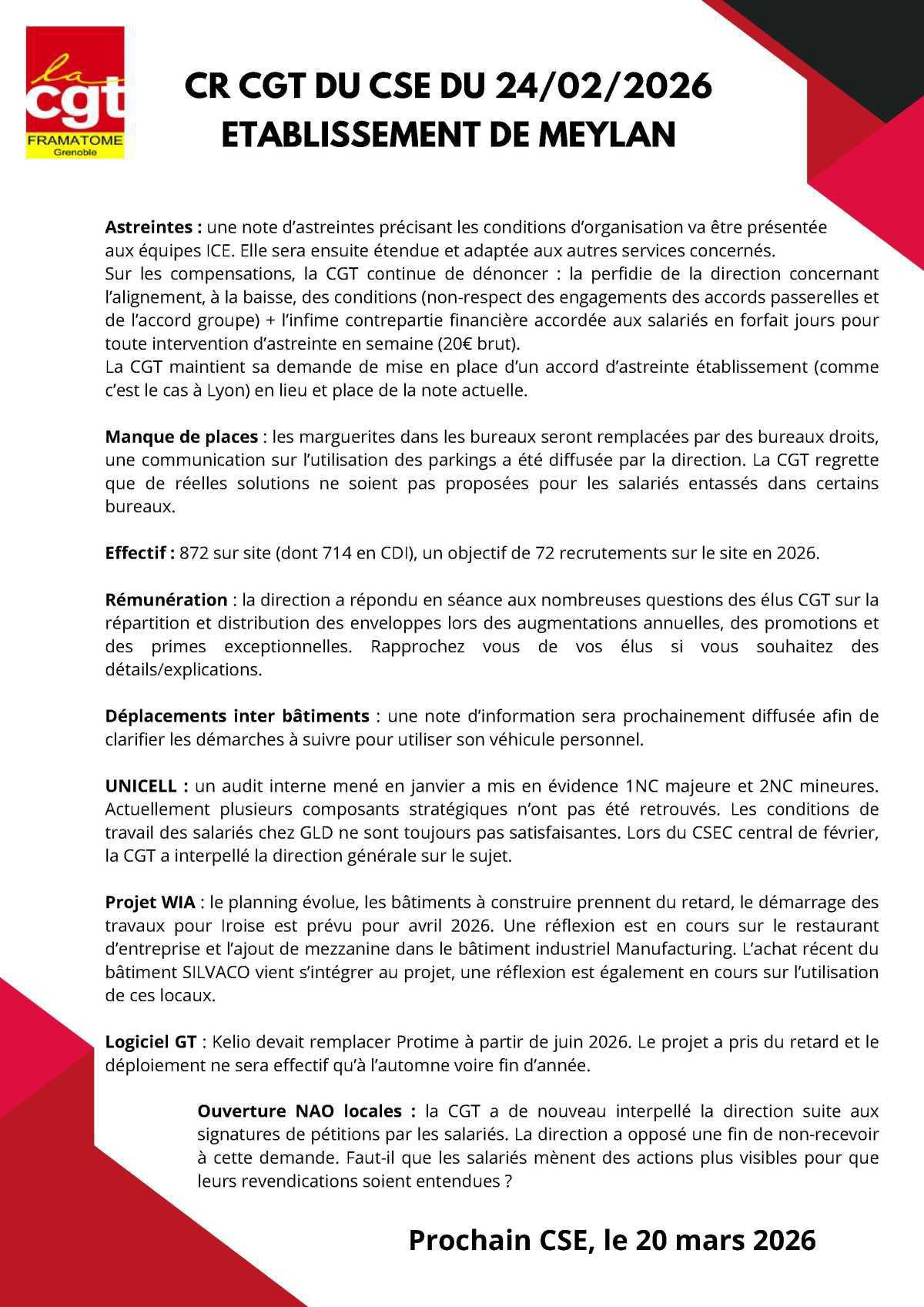 la
cgt
FRAMATOME
Grenoble

CR CGT DU CSE DU 24/02/2026
ETABLISSEMENT DE MEYLAN

Astreintes : une note d'astreintes précisant les conditions d'organisation va être présentée aux équipes ICE. Elle sera ensuite étendue et adaptée aux autres services concernés.
Sur les compensations, la CGT continue de dénoncer : la perfidie de la direction concernant l'alignement, à la baisse, des conditions (non-respect des engagements des accords passerelles et de l'accord groupe) + l'infime contrepartie financière accordée aux salariés en forfait jours pour toute intervention d'astreinte en semaine (20€ brut).
La CGT maintient sa demande de mise en place d'un accord d'astreinte établissement (comme c'est le cas à Lyon) en lieu et place de la note actuelle.

Manque de places : les marguerites dans les bureaux seront remplacées par des bureaux droits, une communication sur l'utilisation des parkings a été diffusée par la direction. La CGT regrette que de réelles solutions ne soient pas proposées pour les salariés entassés dans certains bureaux.

Effectif : 872 sur site (dont 714 en CDI), un objectif de 72 recrutements sur le site en 2026.

Rémunération : la direction a répondu en séance aux nombreuses questions des élus CGT sur la répartition et distribution des enveloppes lors des augmentations annuelles, des promotions et des primes exceptionnelles. Rapprochez vous de vos élus si vous souhaitez des détails/explications.

Déplacements inter bâtiments : une note d'information sera prochainement diffusée afin de clarifier les démarches à suivre pour utiliser son véhicule personnel.

UNICELL : un audit interne mené en janvier a mis en évidence 1NC majeure et 2NC mineures. Actuellement plusieurs composants stratégiques n'ont pas été retrouvés. Les conditions de travail des salariés chez GLD ne sont toujours pas satisfaisantes. Lors du CSEC central de février, la CGT a interpellé la direction générale sur le sujet.

Projet WIA : le planning évolue, les bâtiments à construire prennent du retard, le démarrage des travaux pour Iroise est prévu pour avril 2026. Une réflexion est en cours sur le restaurant d'entreprise et l'ajout de mezzanine dans le bâtiment industriel Manufacturing. L'achat récent du bâtiment SILVACO vient s'intégrer au projet, une réflexion est également en cours sur l'utilisation de ces locaux.

Logiciel GT : Kelio devait remplacer Protime à partir de juin 2026. Le projet a pris du retard et le déploiement ne sera effectif qu'à l'automne voire fin d'année.

Ouverture NAO locales : la CGT a de nouveau interpellé la direction suite aux signatures de pétitions par les salariés. La direction a opposé une fin de non-recevoir à cette demande. Faut-il que les salariés mènent des actions plus visibles pour que leurs revendications soient entendues ?

Prochain CSE, le 20 mars 2026